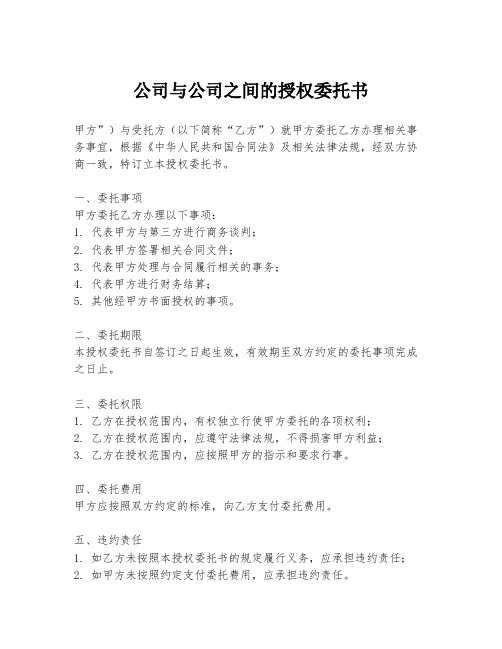 公司与公司之间的授权委托书

甲方”）与受托方（以下简称“乙方”）就甲方委托乙方办理相关事务事宜，根据《中华人民共和国合同法》及相关法律法规，经双方协商一致，特订立本授权委托书。

一、委托事项
甲方委托乙方办理以下事项：
1. 代表甲方与第三方进行商务谈判；
2. 代表甲方签署相关合同文件；
3. 代表甲方处理与合同履行相关的事务；
4. 代表甲方进行财务结算；
5. 其他经甲方书面授权的事项。

二、委托期限
本授权委托书自签订之日起生效，有效期至双方约定的委托事项完成之日止。

三、委托权限
1. 乙方在授权范围内，有权独立行使甲方委托的各项权利；
2. 乙方在授权范围内，应遵守法律法规，不得损害甲方利益；
3. 乙方在授权范围内，应按照甲方的指示和要求行事。

四、委托费用
甲方应按照双方约定的标准，向乙方支付委托费用。

五、违约责任
1. 如乙方未按照本授权委托书的规定履行义务，应承担违约责任；
2. 如甲方未按照约定支付委托费用，应承担违约责任。